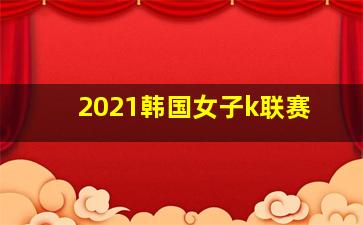 2021韩国女子k联赛